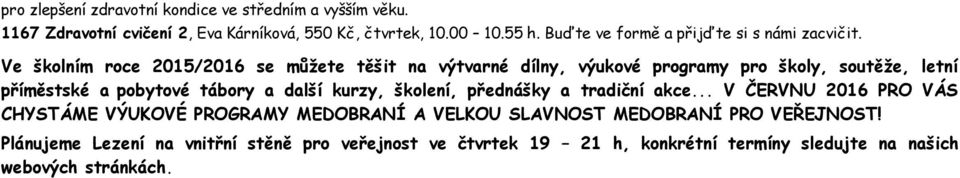 pro zlepšení zdravotní kondice ve středním a vyšším věku.
1167 Zdravotní cvičení 2, Eva Kárníková, 550 Kč, čtvrtek, 10.00 – 10.55 h. Buďte ve formě a přijďte si s námi zacvičit.

Ve školním roce 2015/2016 se můžete těšit na výtvarné dílny, výukové programy pro školy, soutěže, letní příměstské a pobytové tábory a další kurzy, školení, přednášky a tradiční akce... V ČERVNU 2016 PRO VÁS CHYSTÁME VÝUKOVÉ PROGRAMY MEDOBRANÍ A VELKOU SLAVNOST MEDOBRANÍ PRO VEŘEJNOST!

Plánujeme Lezení na vnitřní stěně pro veřejnost ve čtvrtek 19 – 21 h, konkrétní termíny sledujte na našich webových stránkách.